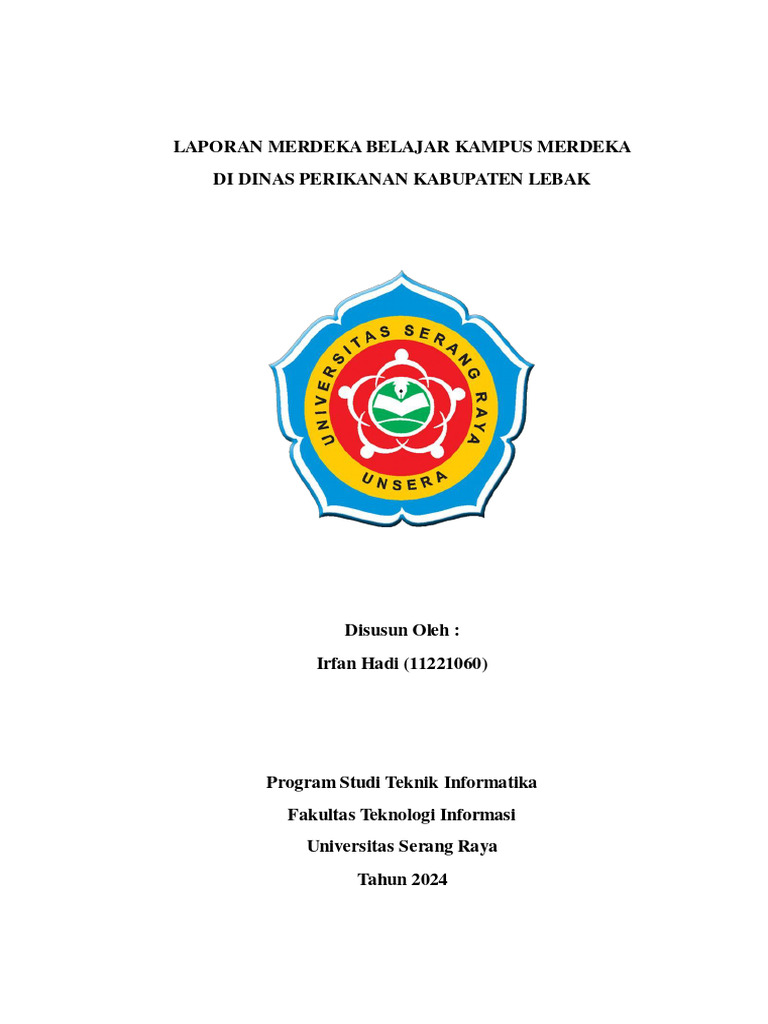 LAPORAN MERDEKA BELAJAR KAMPUS MERDEKA
DI DINAS PERIKANAN KABUPATEN LEBAK

UNIVERSITAS SERANG RAYA
UNSERA

Disusun Oleh :
Irfan Hadi (11221060)

Program Studi Teknik Informatika
Fakultas Teknologi Informasi
Universitas Serang Raya
Tahun 2024